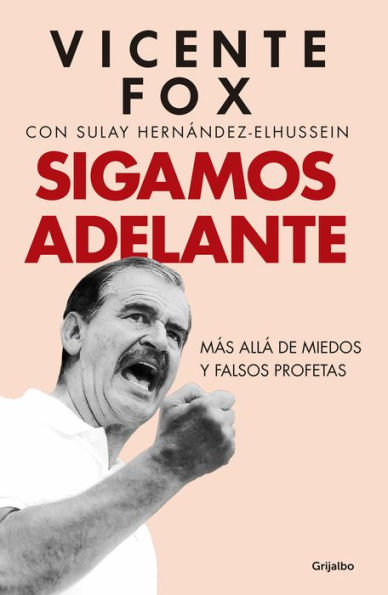 VICENTE FOX

CON SULAY HERNÁNDEZ-ELHUSSEIN

SIGAMOS ADELANTE

MÁS ALLÁ DE MIEDOS Y FALSOS PROFETAS

Grijalbo